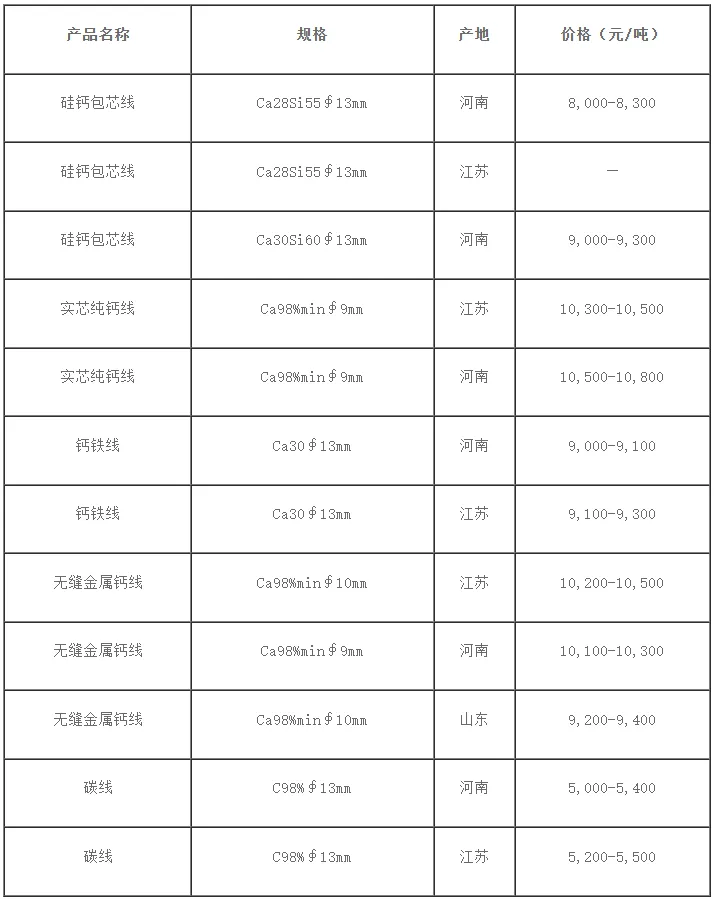 | 产品名称 | 规格 | 产地 | 价格（元/吨） |
|---|---|---|---|
| 硅钙包芯线 | Ca28Si55∮13mm | 河南 | 8,000-8,300 |
| 硅钙包芯线 | Ca28Si55∮13mm | 江苏 | — |
| 硅钙包芯线 | Ca30Si60∮13mm | 河南 | 9,000-9,300 |
| 实芯纯钙线 | Ca98%min∮9mm | 江苏 | 10,300-10,500 |
| 实芯纯钙线 | Ca98%min∮9mm | 河南 | 10,500-10,800 |
| 钙铁线 | Ca30∮13mm | 河南 | 9,000-9,100 |
| 钙铁线 | Ca30∮13mm | 江苏 | 9,100-9,300 |
| 无缝金属钙线 | Ca98%min∮10mm | 江苏 | 10,200-10,500 |
| 无缝金属钙线 | Ca98%min∮9mm | 河南 | 10,100-10,300 |
| 无缝金属钙线 | Ca98%min∮10mm | 山东 | 9,200-9,400 |
| 碳线 | C98%∮13mm | 河南 | 5,000-5,400 |
| 碳线 | C98%∮13mm | 江苏 | 5,200-5,500 |